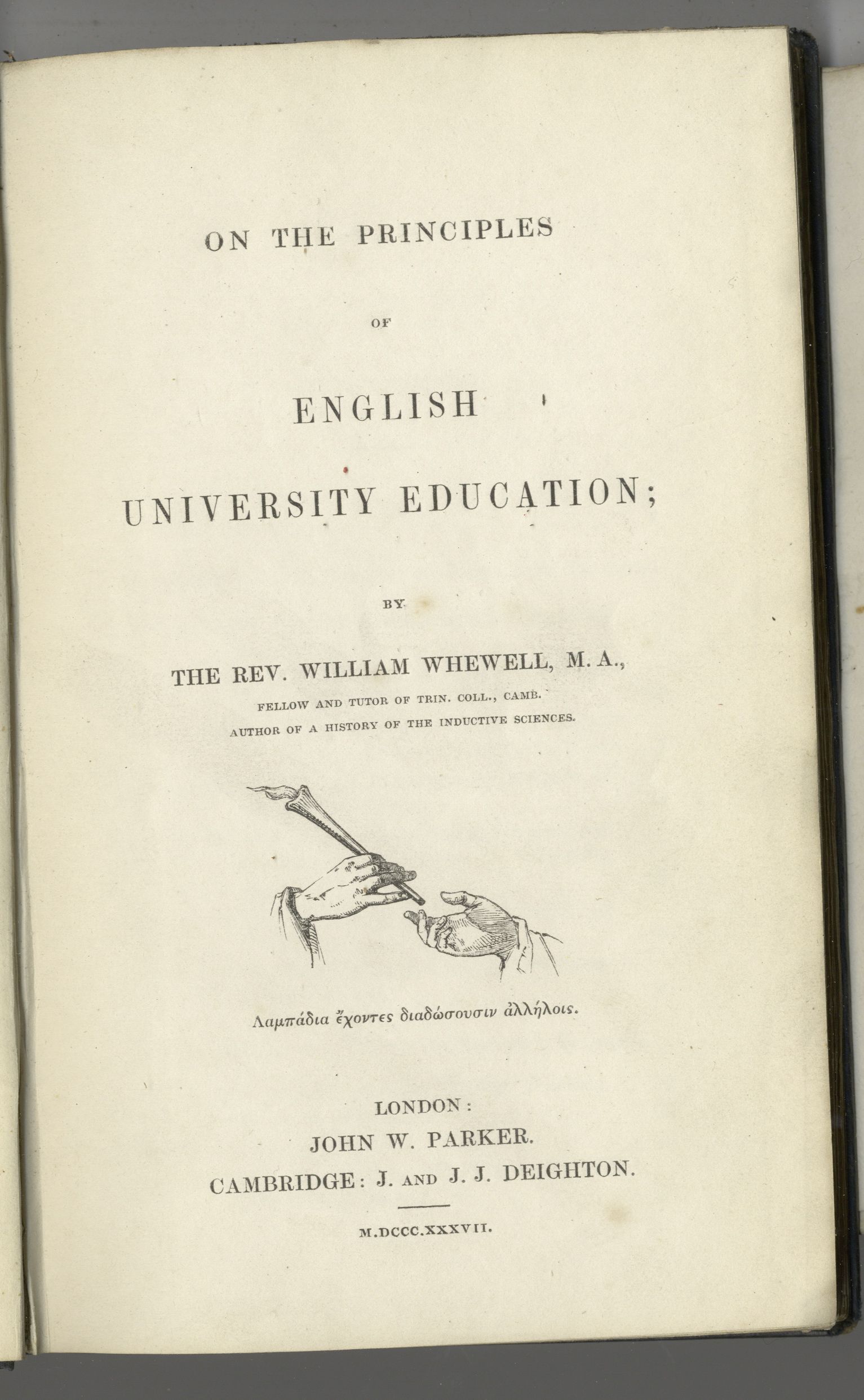 ON THE PRINCIPLES

OF

ENGLISH

UNIVERSITY EDUCATION;

BY

THE REV. WILLIAM WHEWELL, M. A.,

FELLOW AND TUTOR OF TRIN. COLL., CAMB.

AUTHOR OF A HISTORY OF THE INDUCTIVE SCIENCES.

Λαμπάδια ἔχοντες διαδώσουσιν ἀλλήλοις.

LONDON:

JOHN W. PARKER.

CAMBRIDGE: J. AND J. J. DEIGHTON.

M.DCCC.XXXVII.